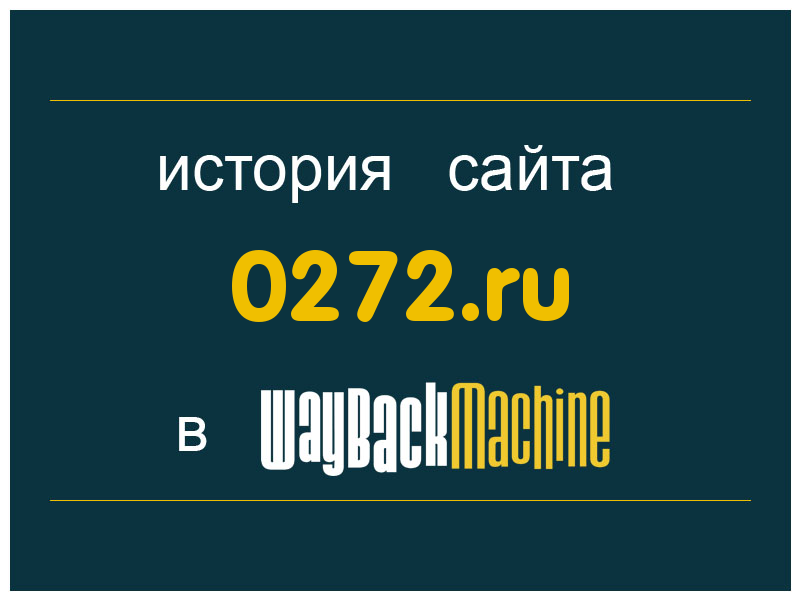 история сайта

0272.ru

в WayBackMachine